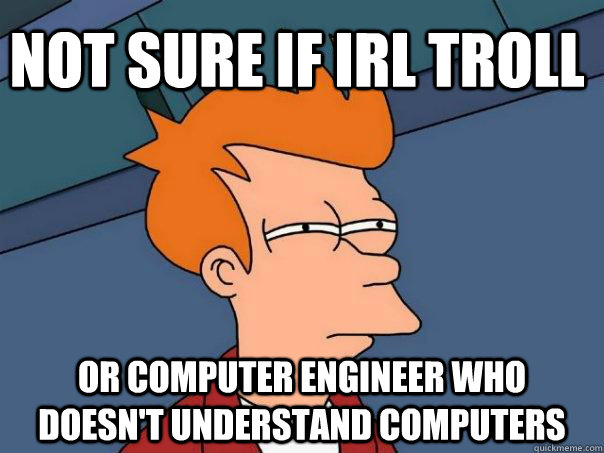 NOT SURE IF IRL TROLL

OR COMPUTER ENGINEER WHO DOESN'T UNDERSTAND COMPUTERS

quickmeme.com